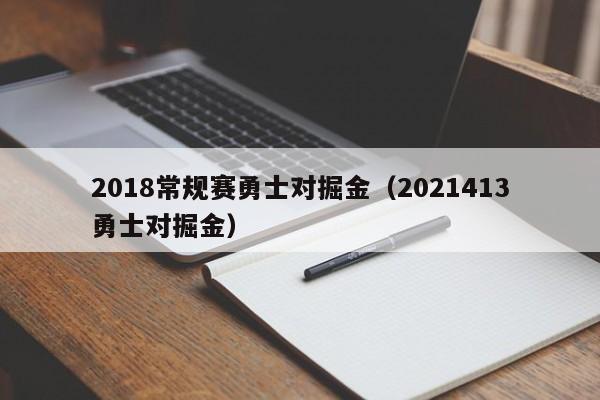 2018常规赛勇士对掘金（2021413勇士对掘金）